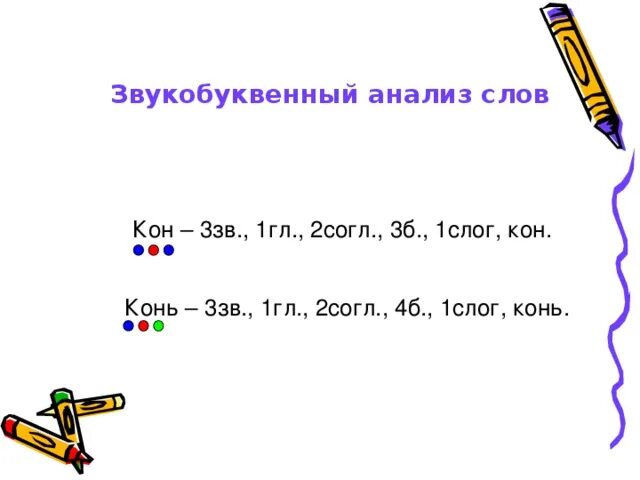 Звукобуквенный анализ слов

Кон – 3зв., 1гл., 2согл., 3б., 1слог, кон.

Конь – 3зв., 1гл., 2согл., 4б., 1слог, конь.